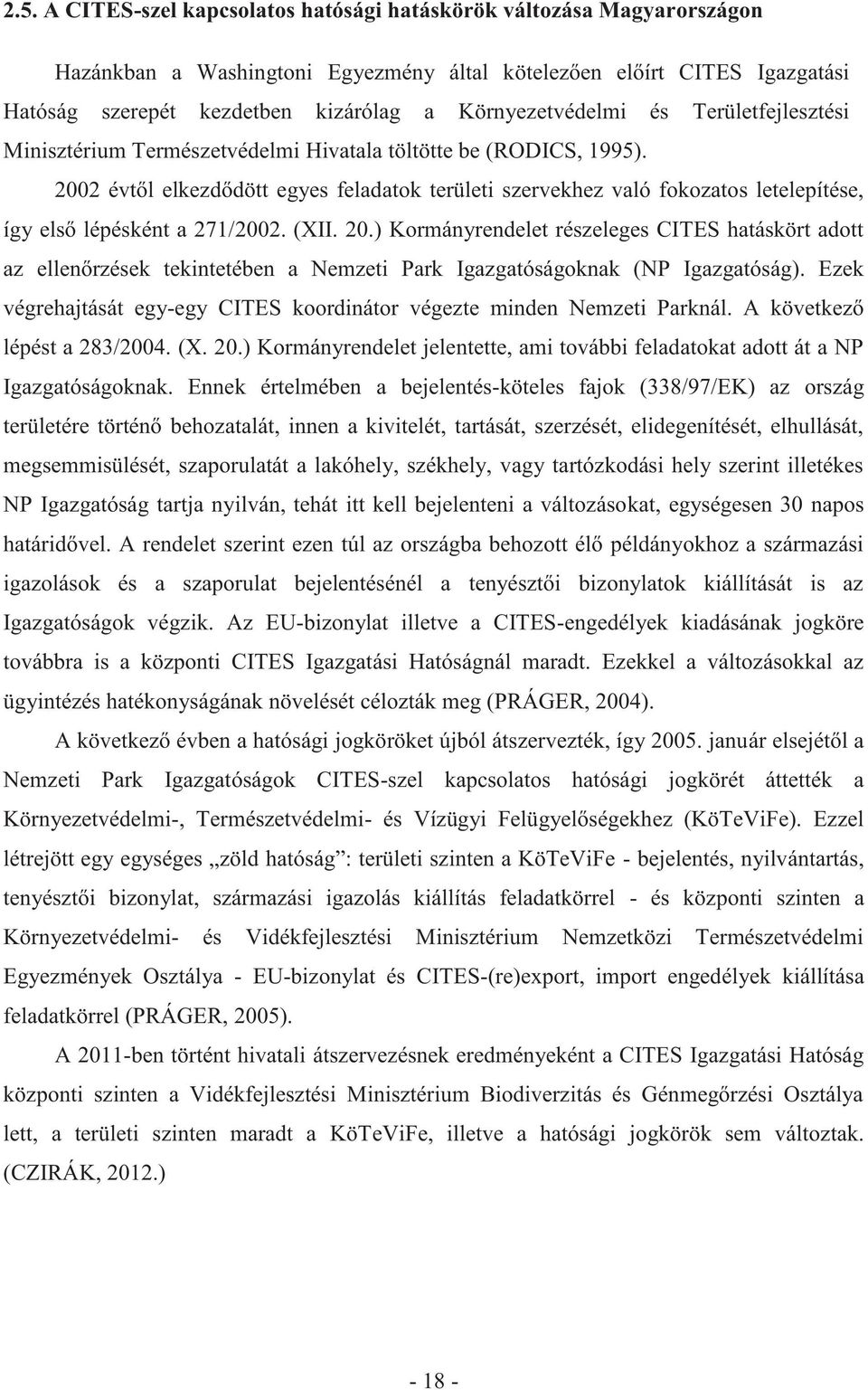 2.5. A CITES-szel kapcsolatos hatósági hatáskörök változása Magyarországon

Hazánkban a Washingtoni Egyezmény által kötelezően előírt CITES Igazgatási Hatóság szerepét kezdetben kizárólag a Környezetvédelmi és Területfejlesztési Minisztérium Természetvédelmi Hivatala töltötte be (RODICS, 1995).

2002 évtől elkezdődött egyes feladatok területi szervekhez való fokozatos letelepítése, így első lépésként a 271/2002. (XII. 20.) Kormányrendelet részeleges CITES hatáskört adott az ellenőrzések tekintetében a Nemzeti Park Igazgatóságoknak (NP Igazgatóság). Ezek végrehajtását egy-egy CITES koordinátor végezte minden Nemzeti Parknál. A következő lépést a 283/2004. (X. 20.) Kormányrendelet jelentette, ami további feladatokat adott át a NP Igazgatóságoknak. Ennek értelmében a bejelentés-köteles fajok (338/97/EK) az ország területére történő behozatalát, innen a kivitelét, tartását, szerzését, elidegenítését, elhullását, megsemmisülését, szaporulatát a lakóhely, székhely, vagy tartózkodási hely szerint illetékes NP Igazgatóság tartja nyilván, tehát itt kell bejelenteni a változásokat, egységesen 30 napos határidővel. A rendelet szerint ezen túl az országba behozott élő példányokhoz a származási igazolások és a szaporulat bejelentésénél a tenyésztői bizonylatok kiállítását is az Igazgatóságok végzik. Az EU-bizonylat illetve a CITES-engedélyek kiadásának jogköre továbbra is a központi CITES Igazgatási Hatóságnál maradt. Ezekkel a változásokkal az ügyintézés hatékonyságának növelését célozták meg (PRÁGER, 2004).

A következő évben a hatósági jogköröket újból átszervezték, így 2005. január elsejétől a Nemzeti Park Igazgatóságok CITES-szel kapcsolatos hatósági jogkörét áttették a Környezetvédelmi-, Természetvédelmi- és Vízügyi Felügyelőségekhez (KöTeViFe). Ezzel létrejött egy egységes „zöld hatóság”: területi szinten a KöTeViFe - bejelentés, nyilvántartás, tenyésztői bizonylat, származási igazolás kiállítás feladatkörrel - és központi szinten a Környezetvédelmi- és Vidékfejlesztési Minisztérium Nemzetközi Természetvédelmi Egyezmények Osztálya - EU-bizonylat és CITES-(re)export, import engedélyek kiállítása feladatkörrel (PRÁGER, 2005).

A 2011-ben történt hivatali átszervezésnek eredményeként a CITES Igazgatási Hatóság központi szinten a Vidékfejlesztési Minisztérium Biodiverzitás és Génmegőrzési Osztálya lett, a területi szinten maradt a KöTeViFe, illetve a hatósági jogkörök sem változtak. (CZIRÁK, 2012.)

- 18 -